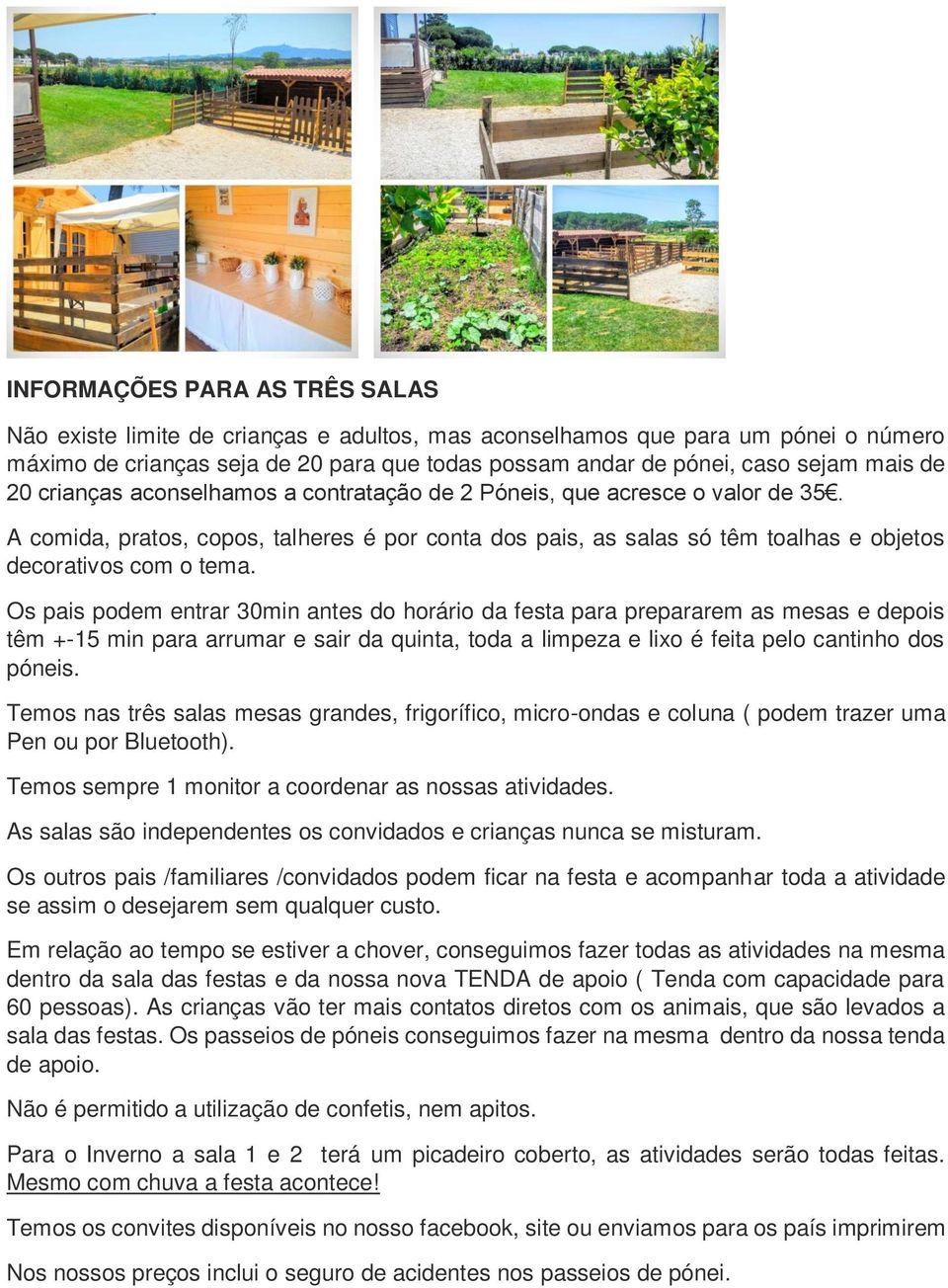 INFORMAÇÕES PARA AS TRÊS SALAS

Não existe limite de crianças e adultos, mas aconselhamos que para um pónei o número máximo de crianças seja de 20 para que todas possam andar de pónei, caso sejam mais de 20 crianças aconselhamos a contratação de 2 Póneis, que acresce o valor de 35€.

A comida, pratos, copos, talheres é por conta dos pais, as salas só têm toalhas e objetos decorativos com o tema.

Os pais podem entrar 30min antes do horário da festa para prepararem as mesas e depois têm +-15 min para arrumar e sair da quinta, toda a limpeza e lixo é feita pelo cantinho dos póneis.

Temos nas três salas mesas grandes, frigorífico, micro-ondas e coluna ( podem trazer uma Pen ou por Bluetooth).

Temos sempre 1 monitor a coordenar as nossas atividades.

As salas são independentes os convidados e crianças nunca se misturam.

Os outros pais /familiares /convidados podem ficar na festa e acompanhar toda a atividade se assim o desejarem sem qualquer custo.

Em relação ao tempo se estiver a chover, conseguimos fazer todas as atividades na mesma dentro da sala das festas e da nossa nova TENDA de apoio ( Tenda com capacidade para 60 pessoas). As crianças vão ter mais contatos diretos com os animais, que são levados a sala das festas. Os passeios de póneis conseguimos fazer na mesma dentro da nossa tenda de apoio.

Não é permitido a utilização de confetis, nem apitos.

Para o Inverno a sala 1 e 2 terá um picadeiro coberto, as atividades serão todas feitas. Mesmo com chuva a festa acontece!

Temos os convites disponíveis no nosso facebook, site ou enviamos para os país imprimirem

Nos nossos preços inclui o seguro de acidentes nos passeios de pónei.